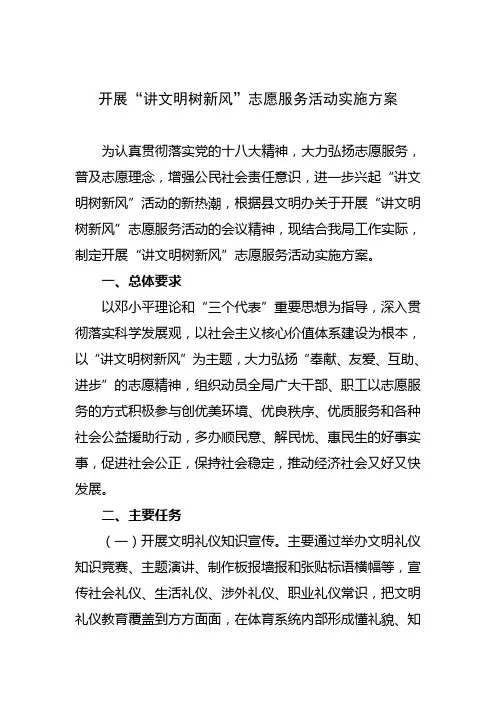 开展“讲文明树新风”志愿服务活动实施方案

为认真贯彻落实党的十八大精神，大力弘扬志愿服务，普及志愿理念，增强公民社会责任意识，进一步兴起“讲文明树新风”活动的新热潮，根据县文明办关于开展“讲文明树新风”志愿服务活动的会议精神，现结合我局工作实际，制定开展“讲文明树新风”志愿服务活动实施方案。

一、总体要求

以邓小平理论和“三个代表”重要思想为指导，深入贯彻落实科学发展观，以社会主义核心价值体系建设为根本，以“讲文明树新风”为主题，大力弘扬“奉献、友爱、互助、进步”的志愿精神，组织动员全局广大干部、职工以志愿服务的方式积极参与创优美环境、优良秩序、优质服务和各种社会公益援助行动，多办顺民意、解民忧、惠民生的好事实事，促进社会公正，保持社会稳定，推动经济社会又好又快发展。

二、主要任务

（一）开展文明礼仪知识宣传。主要通过举办文明礼仪知识竞赛、主题演讲、制作板报墙报和张贴标语横幅等，宣传社会礼仪、生活礼仪、涉外礼仪、职业礼仪常识，把文明礼仪教育覆盖到方方面面，在体育系统内部形成懂礼貌、知